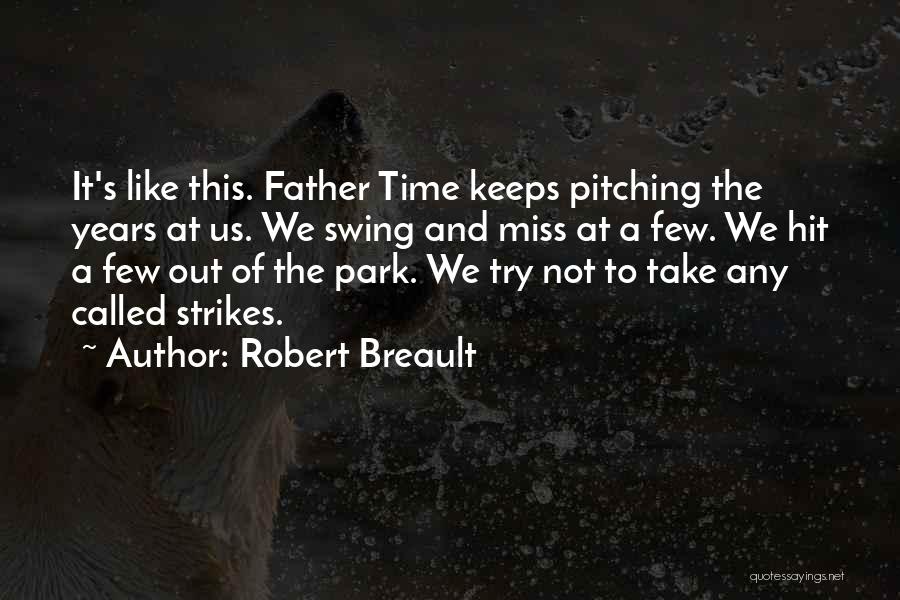 It's like this. Father Time keeps pitching the years at us. We swing and miss at a few. We hit a few out of the park. We try not to take any called strikes.

~ Author: Robert Breault

quotessayings.net